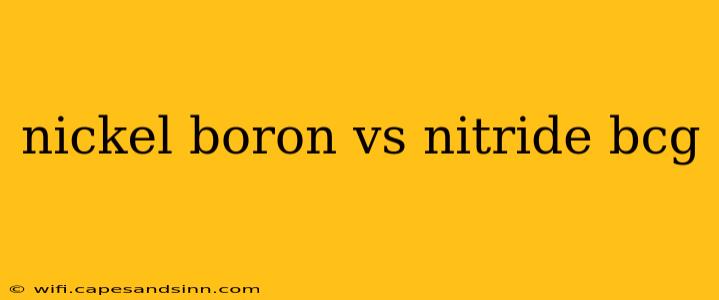 nickel boron vs nitride bcg

© wifi.capesandsinn.com